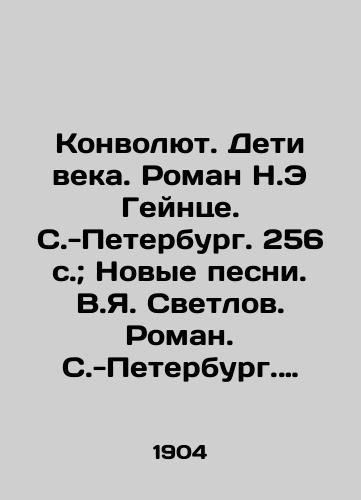 Конволют. Дети века. Роман Н.Э Гейнце. С.-Петербург. 256 с.; Новые песни. В.Я. Светлов. Роман. С.-Петербург....

1904